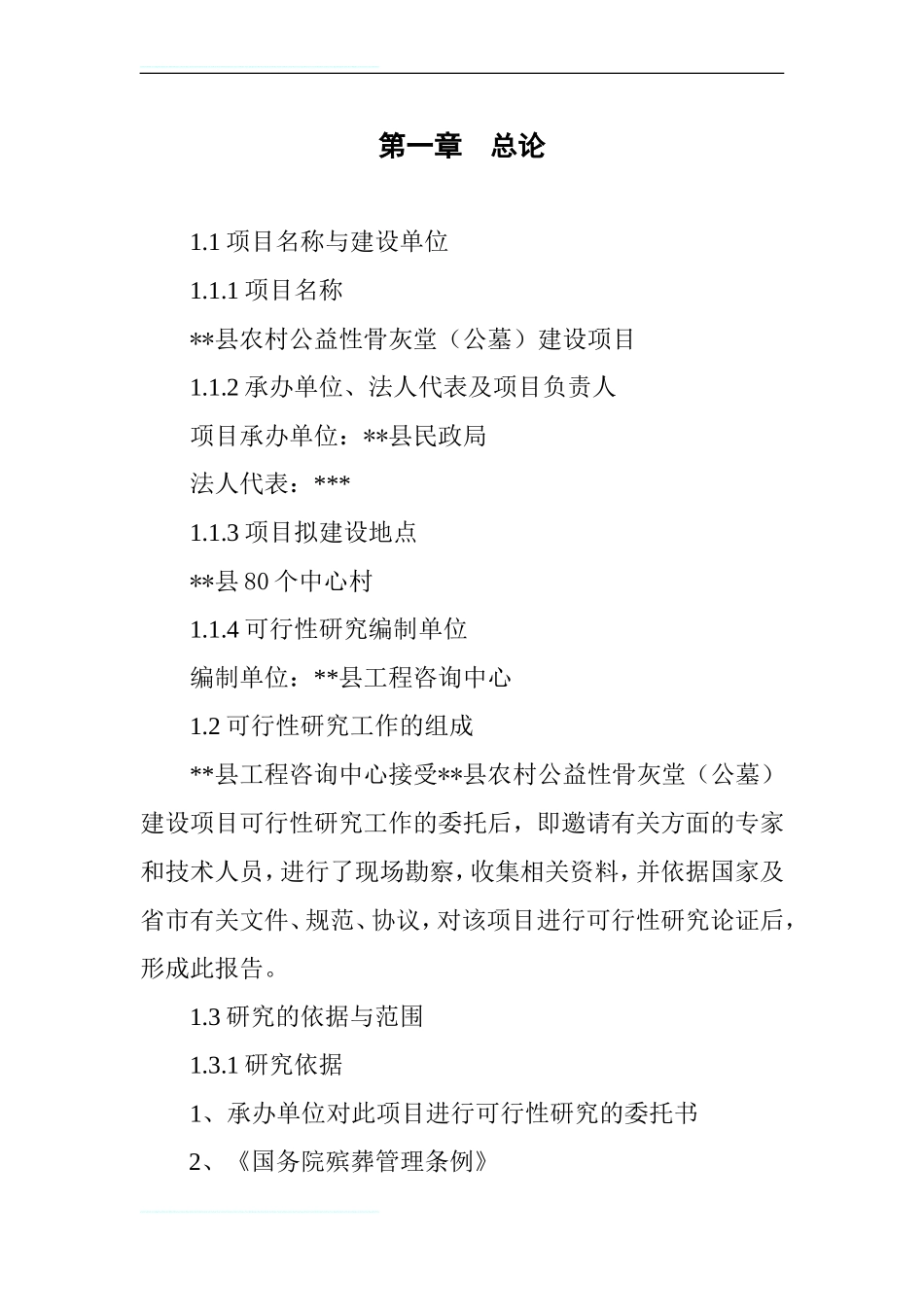 第一章　总论

1.1 项目名称与建设单位

1.1.1 项目名称

**县农村公益性骨灰堂（公墓）建设项目

1.1.2 承办单位、法人代表及项目负责人

项目承办单位：**县民政局

法人代表：***

1.1.3 项目拟建设地点

**县 80 个中心村

1.1.4 可行性研究编制单位

编制单位：**县工程咨询中心

1.2 可行性研究工作的组成

**县工程咨询中心接受**县农村公益性骨灰堂（公墓）建设项目可行性研究工作的委托后，即邀请有关方面的专家和技术人员，进行了现场勘察，收集相关资料，并依据国家及省市有关文件、规范、协议，对该项目进行可行性研究论证后，形成此报告。

1.3 研究的依据与范围

1.3.1 研究依据

1、承办单位对此项目进行可行性研究的委托书

2、《国务院殡葬管理条例》